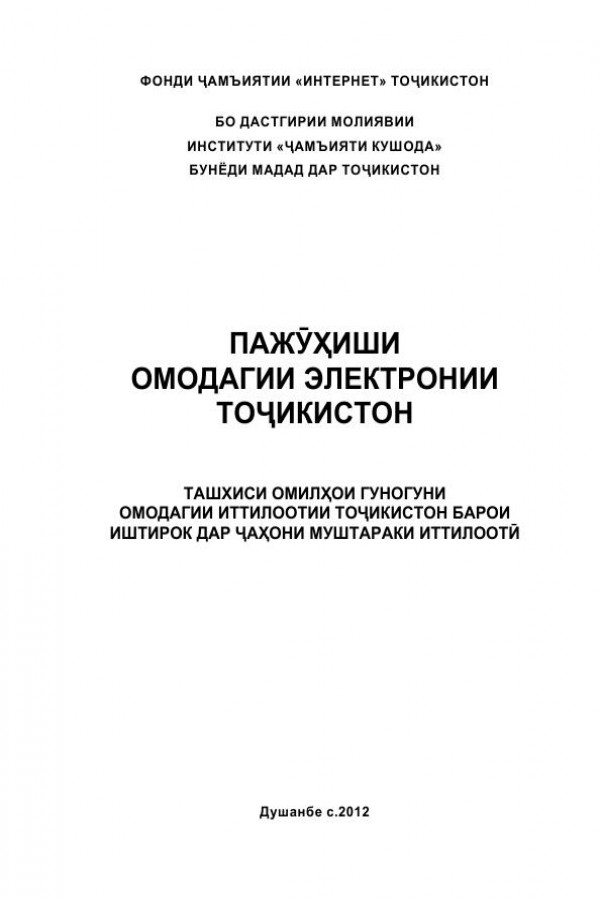 ФОНДИ ҶАМЪИЯТИИ «ИНТЕРНЕТ» ТОҶИКИСТОН

БО ДАСТГИРИИ МОЛИЯВИИ
ИНСТИТУТИ «ҶАМЪИЯТИ КУШОДА»
БУНЁДИ МАДАД ДАР ТОҶИКИСТОН

ПАЖӮҲИШИ
ОМОДАГИИ ЭЛЕКТРОНИИ
ТОҶИКИСТОН

ТАШХИСИ ОМИЛҲОИ ГУНОГУНИ
ОМОДАГИИ ИТТИЛООТИИ ТОҶИКИСТОН БАРОИ
ИШТИРОК ДАР ҶАҲОНИ МУШТАРАКИ ИТТИЛООТӢ

Душанбе с.2012